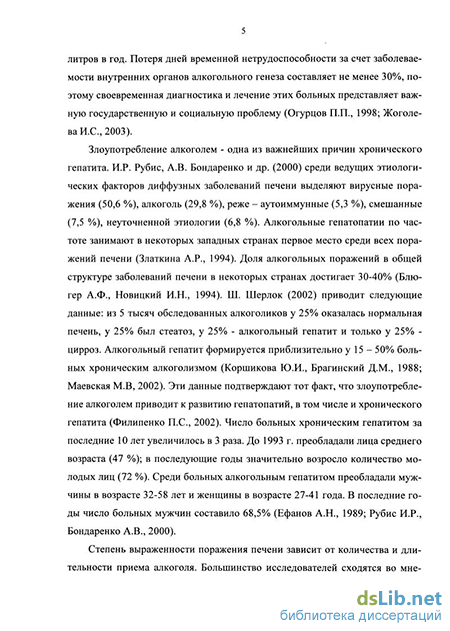 5

литров в год. Потеря дней временной нетрудоспособности за счет заболеваемости внутренних органов алкогольного генеза составляет не менее 30%, поэтому своевременная диагностика и лечение этих больных представляет важную государственную и социальную проблему (Огурцов П.П., 1998; Жоголева И.С., 2003).

Злоупотребление алкоголем - одна из важнейших причин хронического гепатита. И.Р. Рубис, А.В. Бондаренко и др. (2000) среди ведущих этиологических факторов диффузных заболеваний печени выделяют вирусные поражения (50,6 %), алкоголь (29,8 %), реже – аутоиммунные (5,3 %), смешанные (7,5 %), неуточненной этиологии (6,8 %). Алкогольные гепатопатии по частоте занимают в некоторых западных странах первое место среди всех поражений печени (Златкина А.Р., 1994). Доля алкогольных поражений в общей структуре заболеваний печени в некоторых странах достигает 30-40% (Блюгер А.Ф., Новицкий И.Н., 1994). Ш. Шерлок (2002) приводит следующие данные: из 5 тысяч обследованных алкоголиков у 25% оказалась нормальная печень, у 25% был стеатоз, у 25% - алкогольный гепатит и только у 25% - цирроз. Алкогольный гепатит формируется приблизительно у 15 – 50% больных хроническим алкоголизмом (Коршикова Ю.И., Брагинский Д.М., 1988; Маевская М.В, 2002). Эти данные подтверждают тот факт, что злоупотребление алкоголем приводит к развитию гепатопатий, в том числе и хронического гепатита (Филипенко П.С., 2002). Число больных хроническим гепатитом за последние 10 лет увеличилось в 3 раза. До 1993 г. преобладали лица среднего возраста (47 %); в последующие годы значительно возросло количество молодых лиц (72 %). Среди больных алкогольным гепатитом преобладали мужчины в возрасте 32-58 лет и женщины в возрасте 27-41 года. В последние годы число больных мужчин составило 68,5% (Ефанов А.Н., 1989; Рубис И.Р., Бондаренко А.В., 2000).

Степень выраженности поражения печени зависит от количества и длительности приема алкоголя. Большинство исследователей сходятся во мне-

dsLib.net
библиотека диссертаций